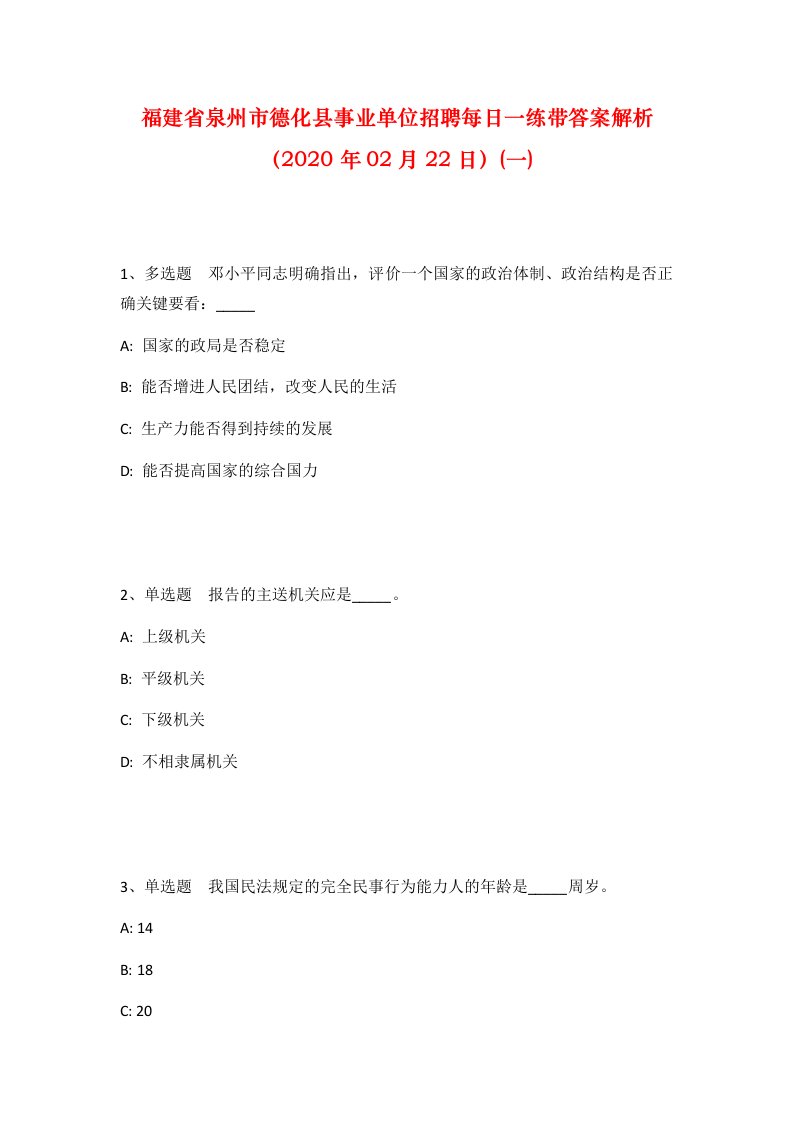 福建省泉州市德化县事业单位招聘每日一练带答案解析

（2020 年 02 月 22 日）(一)

1、多选题 邓小平同志明确指出，评价一个国家的政治体制、政治结构是否正确关键要看：_____

A: 国家的政局是否稳定

B: 能否增进人民团结，改变人民的生活

C: 生产力能否得到持续的发展

D: 能否提高国家的综合国力

2、单选题 报告的主送机关应是_____。

A: 上级机关

B: 平级机关

C: 下级机关

D: 不相隶属机关

3、单选题 我国民法规定的完全民事行为能力人的年龄是_____周岁。

A: 14

B: 18

C: 20